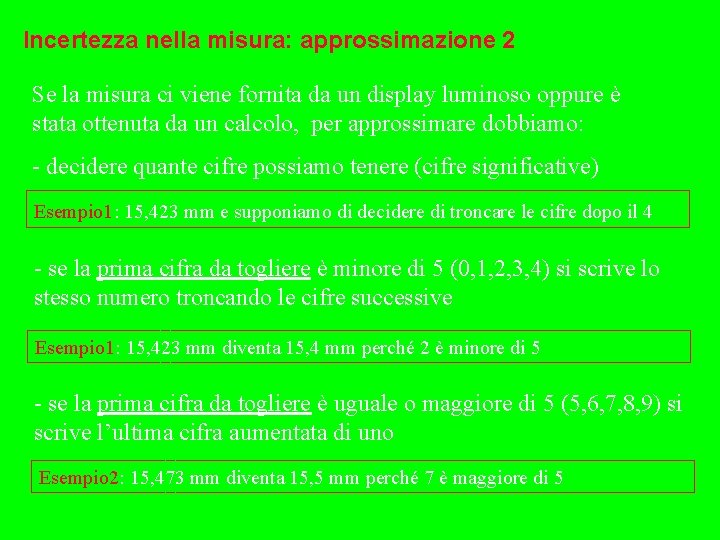 Incertezza nella misura: approssimazione 2

Se la misura ci viene fornita da un display luminoso oppure è stata ottenuta da un calcolo, per approssimare dobbiamo:

- decidere quante cifre possiamo tenere (cifre significative)

Esempio1: 15,423 mm e supponiamo di decidere di troncare le cifre dopo il 4

- se la prima cifra da togliere è minore di 5 (0,1,2,3,4) si scrive lo stesso numero troncando le cifre successive

Esempio1: 15,423 mm diventa 15,4 mm perché 2 è minore di 5

- se la prima cifra da togliere è uguale o maggiore di 5 (5,6,7,8,9) si scrive l'ultima cifra aumentata di uno

Esempio2: 15,473 mm diventa 15,5 mm perché 7 è maggiore di 5